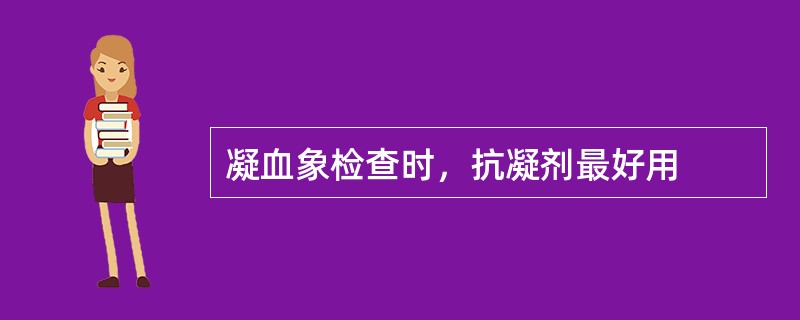 凝血象检查时，抗凝剂最好用